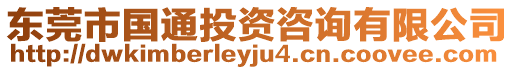 东莞市国通投资咨询有限公司
http://dwkimberleyju4.cn.coovee.com